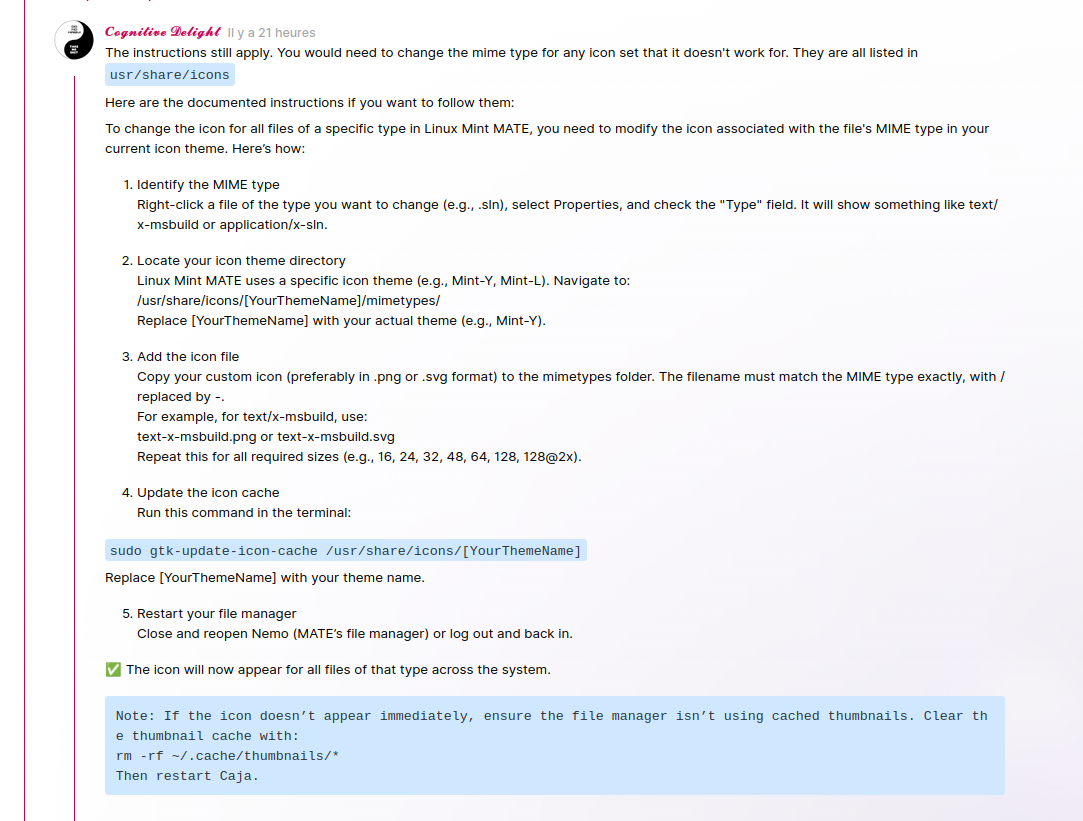 Cognitive Delight Il y a 21 heures

The instructions still apply. You would need to change the mime type for any icon set that it doesn't work for. They are all listed in usr/share/icons

Here are the documented instructions if you want to follow them:

To change the icon for all files of a specific type in Linux Mint MATE, you need to modify the icon associated with the file's MIME type in your current icon theme. Here's how:

1. Identify the MIME type
Right-click a file of the type you want to change (e.g., .sln), select Properties, and check the "Type" field. It will show something like text/x-msbuild or application/x-sln.

2. Locate your icon theme directory
Linux Mint MATE uses a specific icon theme (e.g., Mint-Y, Mint-L). Navigate to:
/usr/share/icons/[YourThemeName]/mimetypes/
Replace [YourThemeName] with your actual theme (e.g., Mint-Y).

3. Add the icon file
Copy your custom icon (preferably in .png or .svg format) to the mimetypes folder. The filename must match the MIME type exactly, with / replaced by -.
For example, for text/x-msbuild, use:
text-x-msbuild.png or text-x-msbuild.svg
Repeat this for all required sizes (e.g., 16, 24, 32, 48, 64, 128, 128@2x).

4. Update the icon cache
Run this command in the terminal:

sudo gtk-update-icon-cache /usr/share/icons/[YourThemeName]

Replace [YourThemeName] with your theme name.

5. Restart your file manager
Close and reopen Nemo (MATE's file manager) or log out and back in.

✅ The icon will now appear for all files of that type across the system.

Note: If the icon doesn't appear immediately, ensure the file manager isn't using cached thumbnails. Clear the thumbnail cache with:
rm -rf ~/.cache/thumbnails/*
Then restart Caja.